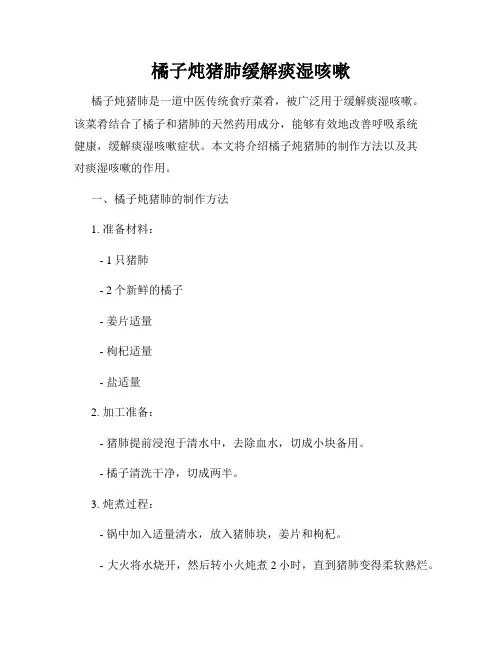 橘子炖猪肺缓解痰湿咳嗽

橘子炖猪肺是一道中医传统食疗菜肴，被广泛用于缓解痰湿咳嗽。该菜肴结合了橘子和猪肺的天然药用成分，能够有效地改善呼吸系统健康，缓解痰湿咳嗽症状。本文将介绍橘子炖猪肺的制作方法以及其对痰湿咳嗽的作用。

一、橘子炖猪肺的制作方法

1. 准备材料：

- 1 只猪肺

- 2 个新鲜的橘子

- 姜片适量

- 枸杞适量

- 盐适量

2. 加工准备：

- 猪肺提前浸泡于清水中，去除血水，切成小块备用。

- 橘子清洗干净，切成两半。

3. 炖煮过程：

- 锅中加入适量清水，放入猪肺块，姜片和枸杞。

- 大火将水烧开，然后转小火炖煮 2 小时，直到猪肺变得柔软熟烂。